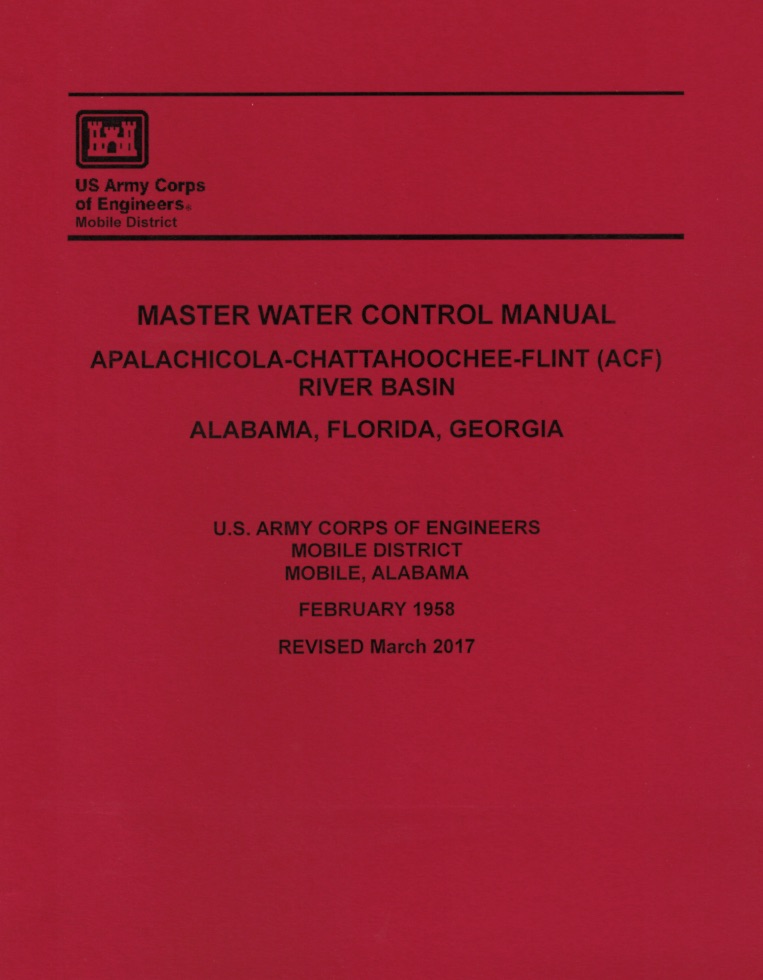 US Army Corps of Engineers®
Mobile District

MASTER WATER CONTROL MANUAL

APALACHICOLA-CHATTAHOOCHEE-FLINT (ACF) RIVER BASIN

ALABAMA, FLORIDA, GEORGIA

U.S. ARMY CORPS OF ENGINEERS
MOBILE DISTRICT
MOBILE, ALABAMA

FEBRUARY 1958

REVISED March 2017